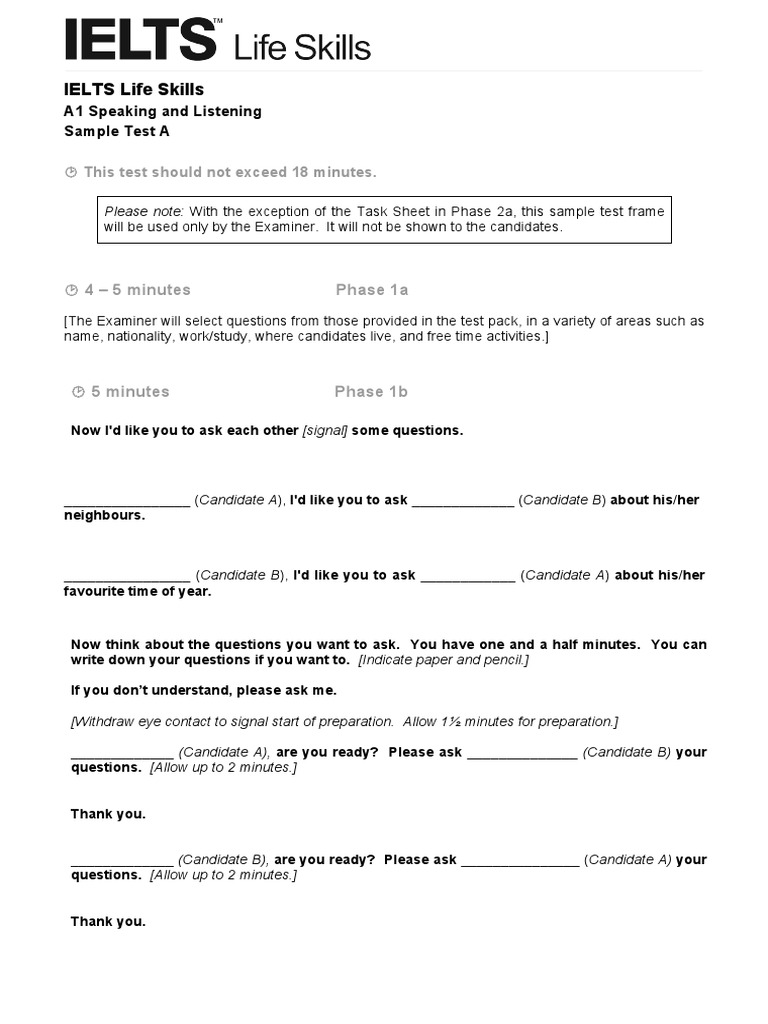 IELTS™ Life Skills

IELTS Life Skills
A1 Speaking and Listening
Sample Test A

This test should not exceed 18 minutes.

Please note: With the exception of the Task Sheet in Phase 2a, this sample test frame will be used only by the Examiner. It will not be shown to the candidates.

4 – 5 minutes Phase 1a

[The Examiner will select questions from those provided in the test pack, in a variety of areas such as name, nationality, work/study, where candidates live, and free time activities.]

5 minutes Phase 1b

Now I'd like you to ask each other [signal] some questions.

________________ (Candidate A), I'd like you to ask _____________ (Candidate B) about his/her neighbours.

________________ (Candidate B), I'd like you to ask ____________ (Candidate A) about his/her favourite time of year.

Now think about the questions you want to ask. You have one and a half minutes. You can write down your questions if you want to. [Indicate paper and pencil.]

If you don't understand, please ask me.

[Withdraw eye contact to signal start of preparation. Allow 1½ minutes for preparation.]

_____________ (Candidate A), are you ready? Please ask ______________ (Candidate B) your questions. [Allow up to 2 minutes.]

Thank you.

_____________ (Candidate B), are you ready? Please ask _______________ (Candidate A) your questions. [Allow up to 2 minutes.]

Thank you.